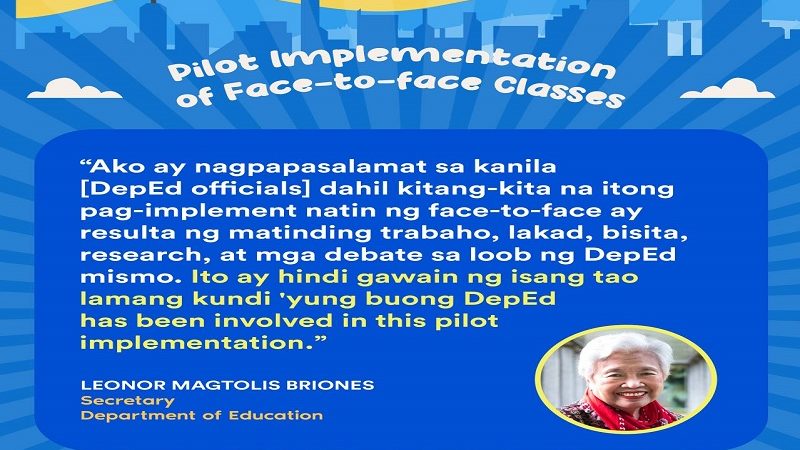 Pilot Implementation of Face-to-face Classes

“Ako ay nagpapasalamat sa kanila [DepEd officials] dahil kitang-kita na itong pag-implement natin ng face-to-face ay resulta ng matinding trabaho, lakad, bisita, research, at mga debate sa loob ng DepEd mismo. Ito ay hindi gawain ng isang tao lamang kundi 'yung buong DepEd has been involved in this pilot implementation.”

LEONOR MAGTOLIS BRIONES
Secretary
Department of Education